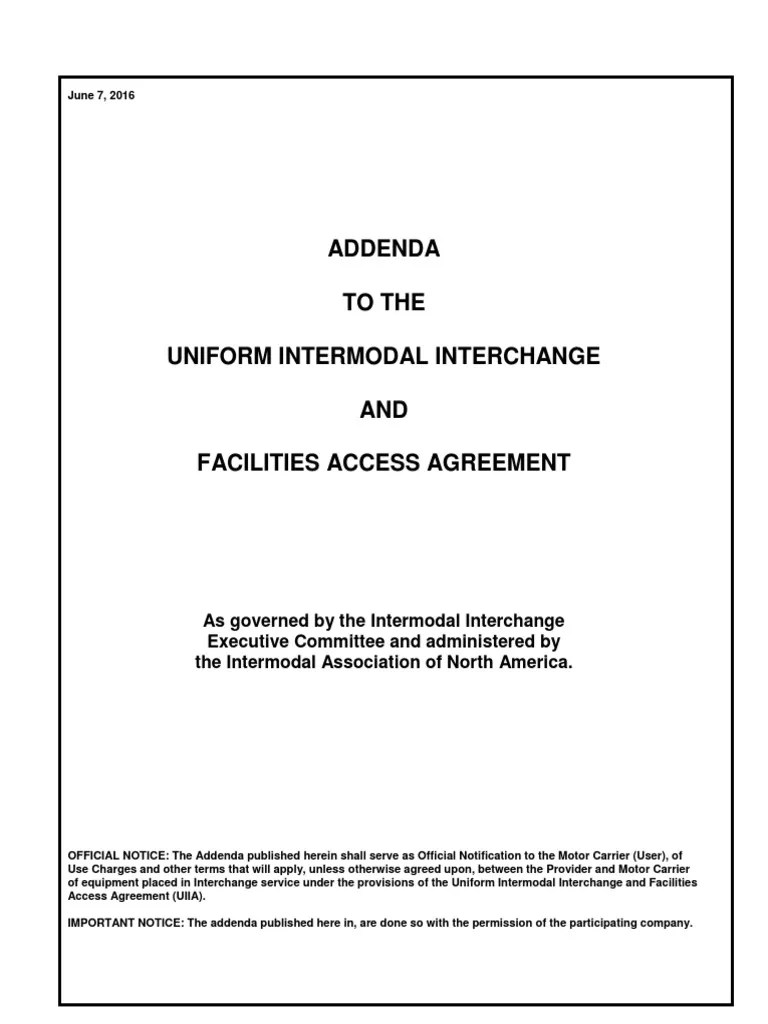 June 7, 2016

ADDENDA

TO THE

UNIFORM INTERMODAL INTERCHANGE

AND

FACILITIES ACCESS AGREEMENT

As governed by the Intermodal Interchange Executive Committee and administered by the Intermodal Association of North America.

OFFICIAL NOTICE: The Addenda published herein shall serve as Official Notification to the Motor Carrier (User), of Use Charges and other terms that will apply, unless otherwise agreed upon, between the Provider and Motor Carrier of equipment placed in Interchange service under the provisions of the Uniform Intermodal Interchange and Facilities Access Agreement (UIIA).

IMPORTANT NOTICE: The addenda published here in, are done so with the permission of the participating company.